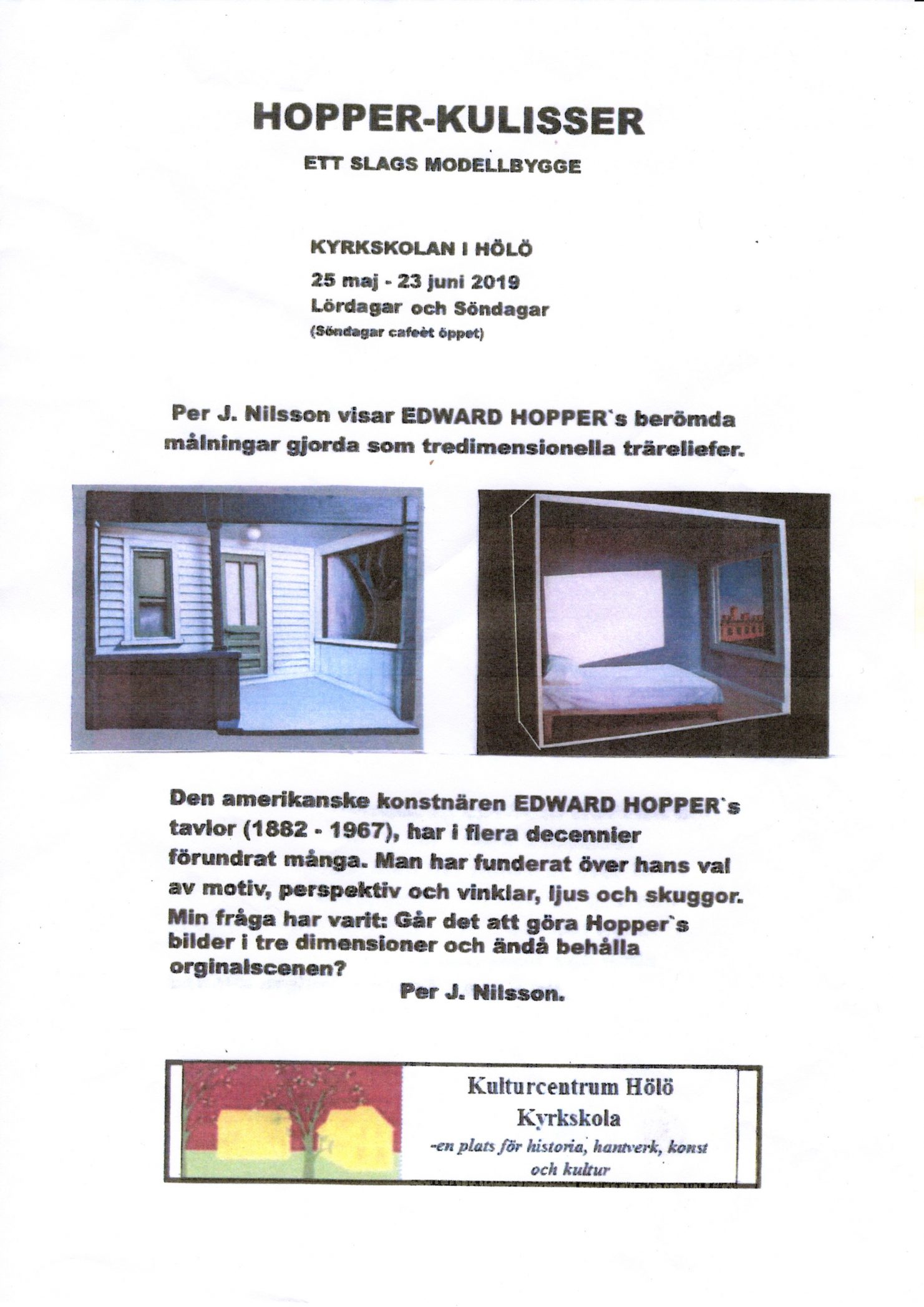 HOPPER-KULISSER

ETT SLAGS MODELLBYGGE

KYRKSKOLAN I HÖLÖ
25 maj - 23 juni 2019
Lördagar och Söndagar
(Söndagar cafeèt öppet)

Per J. Nilsson visar EDWARD HOPPER`s berömda målningar gjorda som tredimensionella träreliefer.

Den amerikanske konstnären EDWARD HOPPER`s tavlor (1882 - 1967), har i flera decennier förundrat många. Man har funderat över hans val av motiv, perspektiv och vinklar, ljus och skuggor. Min fråga har varit: Går det att göra Hopper`s bilder i tre dimensioner och ändå behålla orginalscenen?

Per J. Nilsson.

Kulturcentrum Hölö
Kyrkskola
-en plats för historia, hantverk, konst och kultur